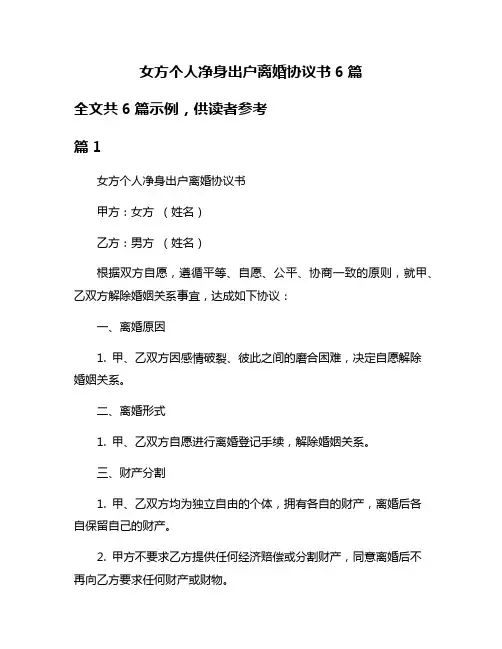 女方个人净身出户离婚协议书 6 篇

全文共 6 篇示例，供读者参考

篇 1

女方个人净身出户离婚协议书

甲方：女方 （姓名）

乙方：男方 （姓名）

根据双方自愿，遵循平等、自愿、公平、协商一致的原则，就甲、乙双方解除婚姻关系事宜，达成如下协议：

一、离婚原因

1. 甲、乙双方因感情破裂、彼此之间的磨合困难，决定自愿解除婚姻关系。

二、离婚形式

1. 甲、乙双方自愿进行离婚登记手续，解除婚姻关系。

三、财产分割

1. 甲、乙双方均为独立自由的个体，拥有各自的财产，离婚后各自保留自己的财产。

2. 甲方不要求乙方提供任何经济赔偿或分割财产，同意离婚后不再向乙方要求任何财产或财物。